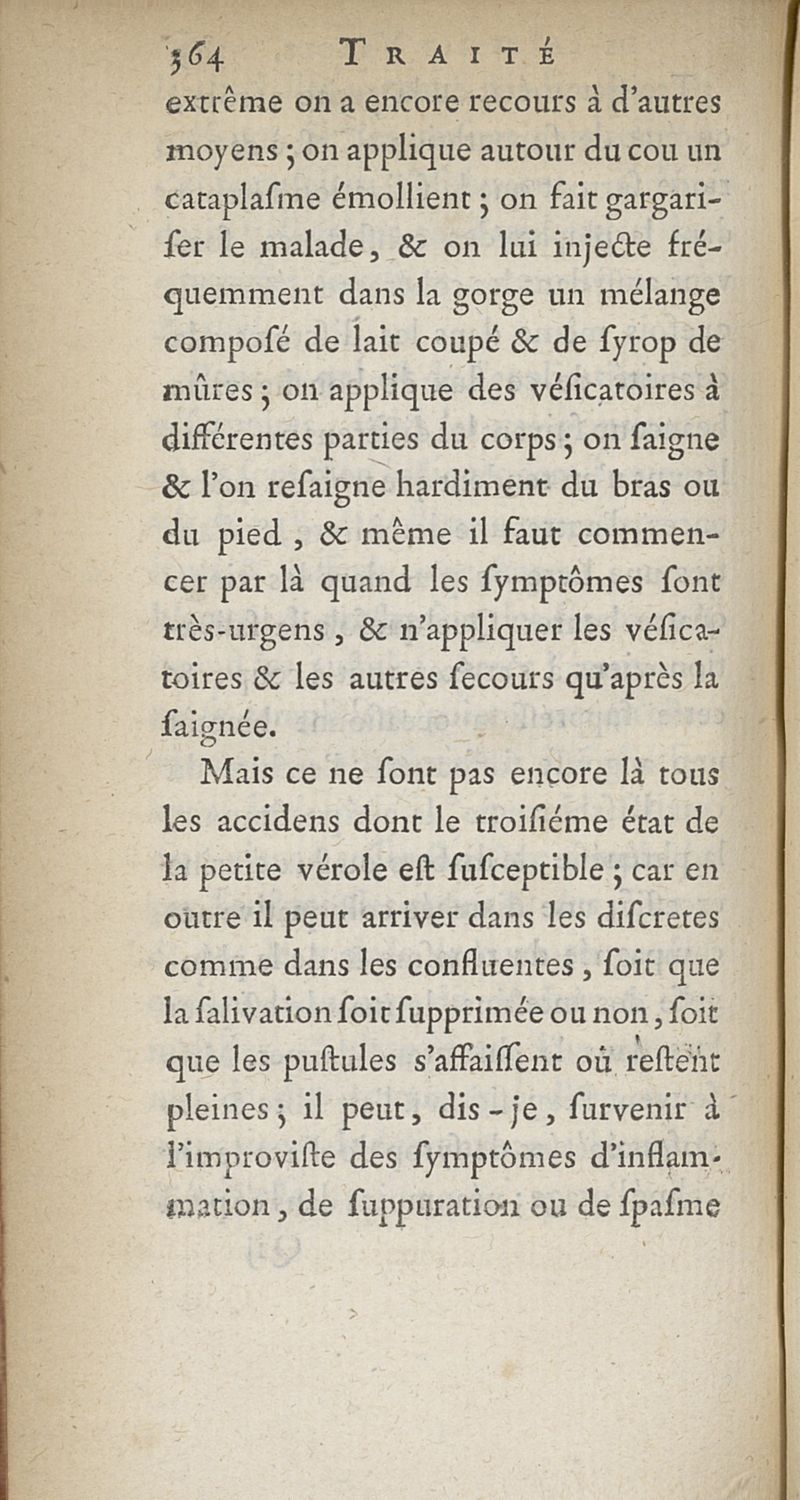 364 TRAITÉ

extrême on a encore recours à d'autres moyens ; on applique autour du cou un cataplaſme émollient ; on fait gargariſer le malade, & on lui injecte fréquemment dans la gorge un mélange composé de lait coupé & de ſyrop de mûres ; on applique des véſicatoires à différentes parties du corps ; on ſaigne & l'on reſaigne hardiment du bras ou du pied, & même il faut commencer par là quand les ſymptômes ſont très-urgens, & n'appliquer les véſicatoires & les autres ſecours qu'après la ſaignée.

Mais ce ne ſont pas encore là tous les accidens dont le troiſiéme état de la petite vérole eſt ſuſceptible ; car en outre il peut arriver dans les diſcretes comme dans les confluentes, ſoit que la ſalivation ſoit ſupprimée ou non, ſoit que les puſtules s'affaiſſent où reſtènt pleines ; il peut, dis-je, ſurvenir à l'improviſte des ſymptômes d'inflammation, de ſuppuration ou de ſpaſme